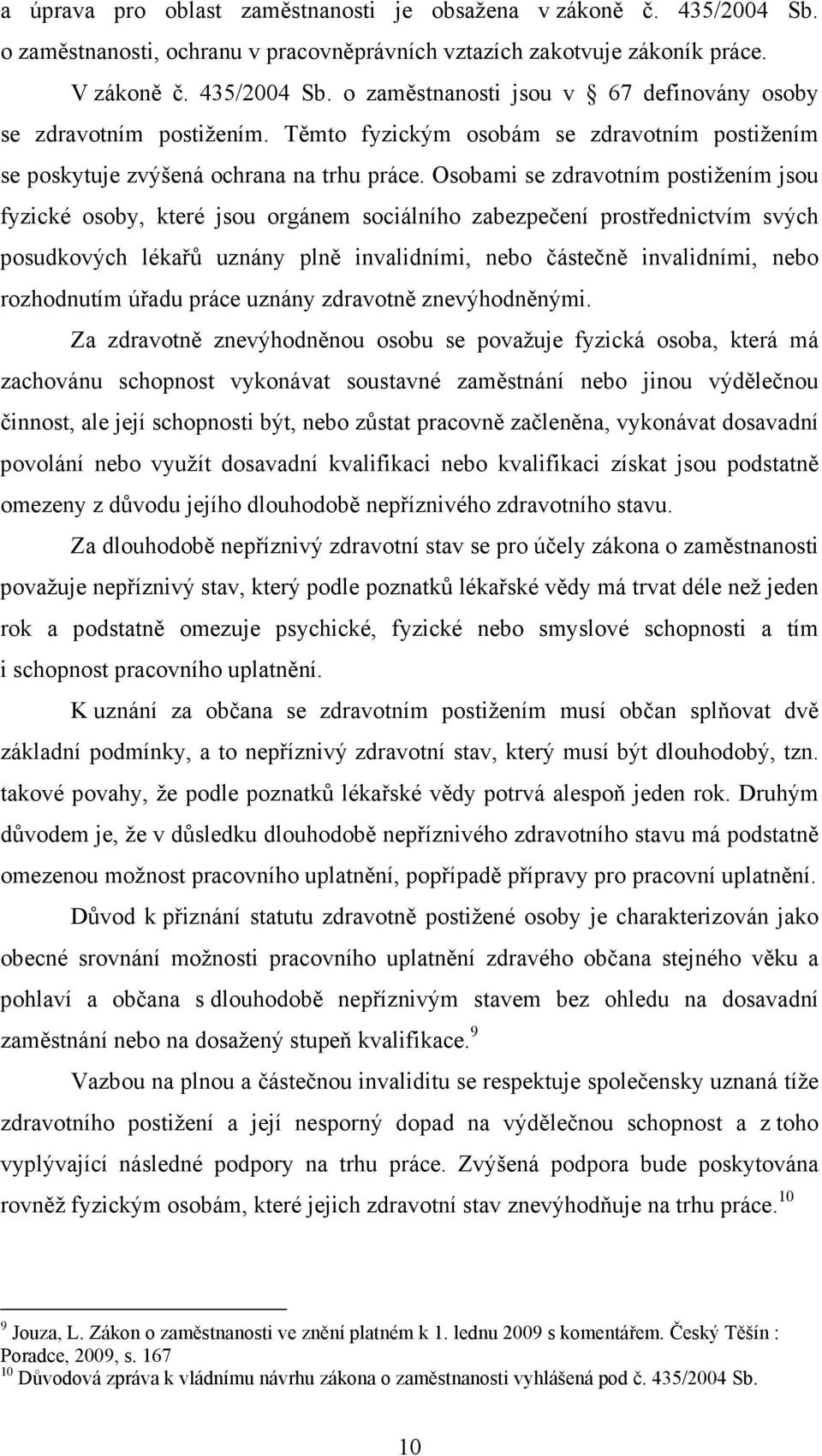 a úprava pro oblast zaměstnanosti je obsažena v zákoně č. 435/2004 Sb. o zaměstnanosti, ochranu v pracovněprávních vztazích zakotvuje zákoník práce.

V zákoně č. 435/2004 Sb. o zaměstnanosti jsou v § 67 definovány osoby se zdravotním postižením. Těmto fyzickým osobám se zdravotním postižením se poskytuje zvýšená ochrana na trhu práce. Osobami se zdravotním postižením jsou fyzické osoby, které jsou orgánem sociálního zabezpečení prostřednictvím svých posudkových lékařů uznány plně invalidními, nebo částečně invalidními, nebo rozhodnutím úřadu práce uznány zdravotně znevýhodněnými.

Za zdravotně znevýhodněnou osobu se považuje fyzická osoba, která má zachovánu schopnost vykonávat soustavné zaměstnání nebo jinou výdělečnou činnost, ale její schopnosti být, nebo zůstat pracovně začleněna, vykonávat dosavadní povolání nebo využít dosavadní kvalifikaci nebo kvalifikaci získat jsou podstatně omezeny z důvodu jejího dlouhodobě nepříznivého zdravotního stavu.

Za dlouhodobě nepříznivý zdravotní stav se pro účely zákona o zaměstnanosti považuje nepříznivý stav, který podle poznatků lékařské vědy má trvat déle než jeden rok a podstatně omezuje psychické, fyzické nebo smyslové schopnosti a tím i schopnost pracovního uplatnění.

K uznání za občana se zdravotním postižením musí občan splňovat dvě základní podmínky, a to nepříznivý zdravotní stav, který musí být dlouhodobý, tzn. takové povahy, že podle poznatků lékařské vědy potrvá alespoň jeden rok. Druhým důvodem je, že v důsledku dlouhodobě nepříznivého zdravotního stavu má podstatně omezenou možnost pracovního uplatnění, popřípadě přípravy pro pracovní uplatnění.

Důvod k přiznání statutu zdravotně postižené osoby je charakterizován jako obecné srovnání možnosti pracovního uplatnění zdravého občana stejného věku a pohlaví a občana s dlouhodobě nepříznivým stavem bez ohledu na dosavadní zaměstnání nebo na dosažený stupeň kvalifikace.$^{9}$

Vazbou na plnou a částečnou invaliditu se respektuje společensky uznaná tíže zdravotního postižení a její nesporný dopad na výdělečnou schopnost a z toho vyplývající následné podpory na trhu práce. Zvýšená podpora bude poskytována rovněž fyzickým osobám, které jejich zdravotní stav znevýhodňuje na trhu práce.$^{10}$

$^{9}$ Jouza, L. Zákon o zaměstnanosti ve znění platném k 1. lednu 2009 s komentářem. Český Těšín : Poradce, 2009, s. 167
$^{10}$ Důvodová zpráva k vládnímu návrhu zákona o zaměstnanosti vyhlášená pod č. 435/2004 Sb.

10